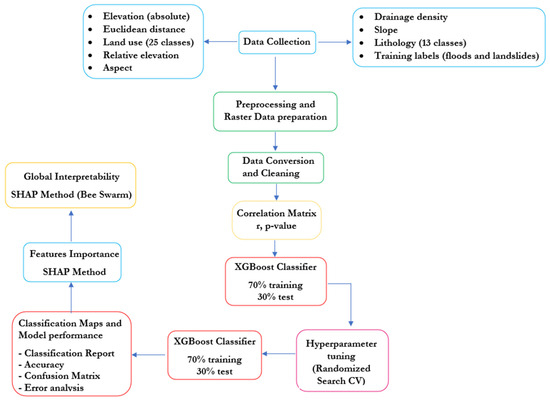 - Elevation (absolute)
- Euclidean distance
- Land use (25 classes)
- Relative elevation
- Aspect

Data Collection

- Drainage density
- Slope
- Lithology (13 classes)
- Training labels (floods and landslides)

Preprocessing and Raster Data preparation

Data Conversion and Cleaning

Correlation Matrix r, p-value

XGBoost Classifier

70% training
30% test

Hyperparameter tuning (Randomized Search CV)

XGBoost Classifier

70% training
30% test

Classification Maps and Model performance

- Classification Report
- Accuracy
- Confusion Matrix
- Error analysis

Features Importance

SHAP Method

Global Interpretability

SHAP Method (Bee Swarm)